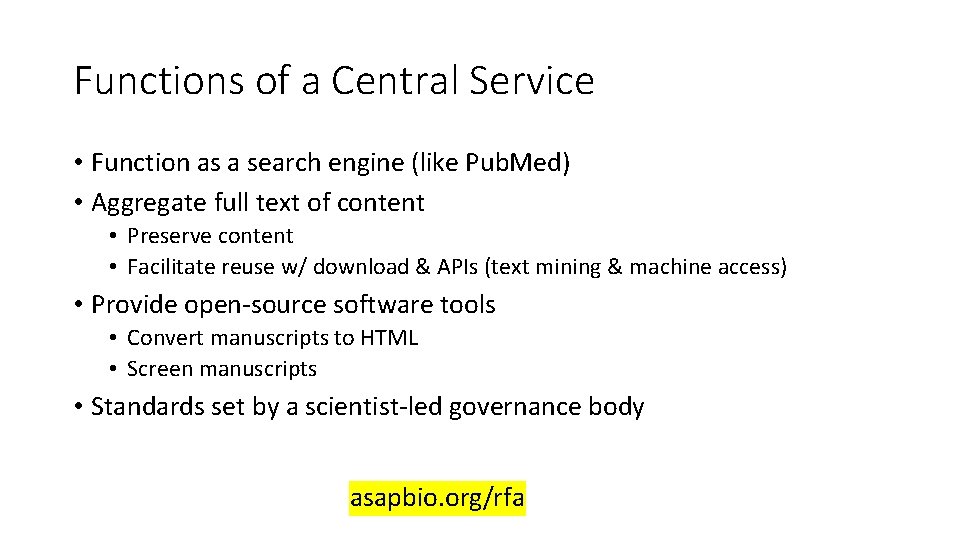 Functions of a Central Service

• Function as a search engine (like PubMed)
• Aggregate full text of content
  • Preserve content
  • Facilitate reuse w/ download & APIs (text mining & machine access)
• Provide open-source software tools
  • Convert manuscripts to HTML
  • Screen manuscripts
• Standards set by a scientist-led governance body

asapbio.org/rfa